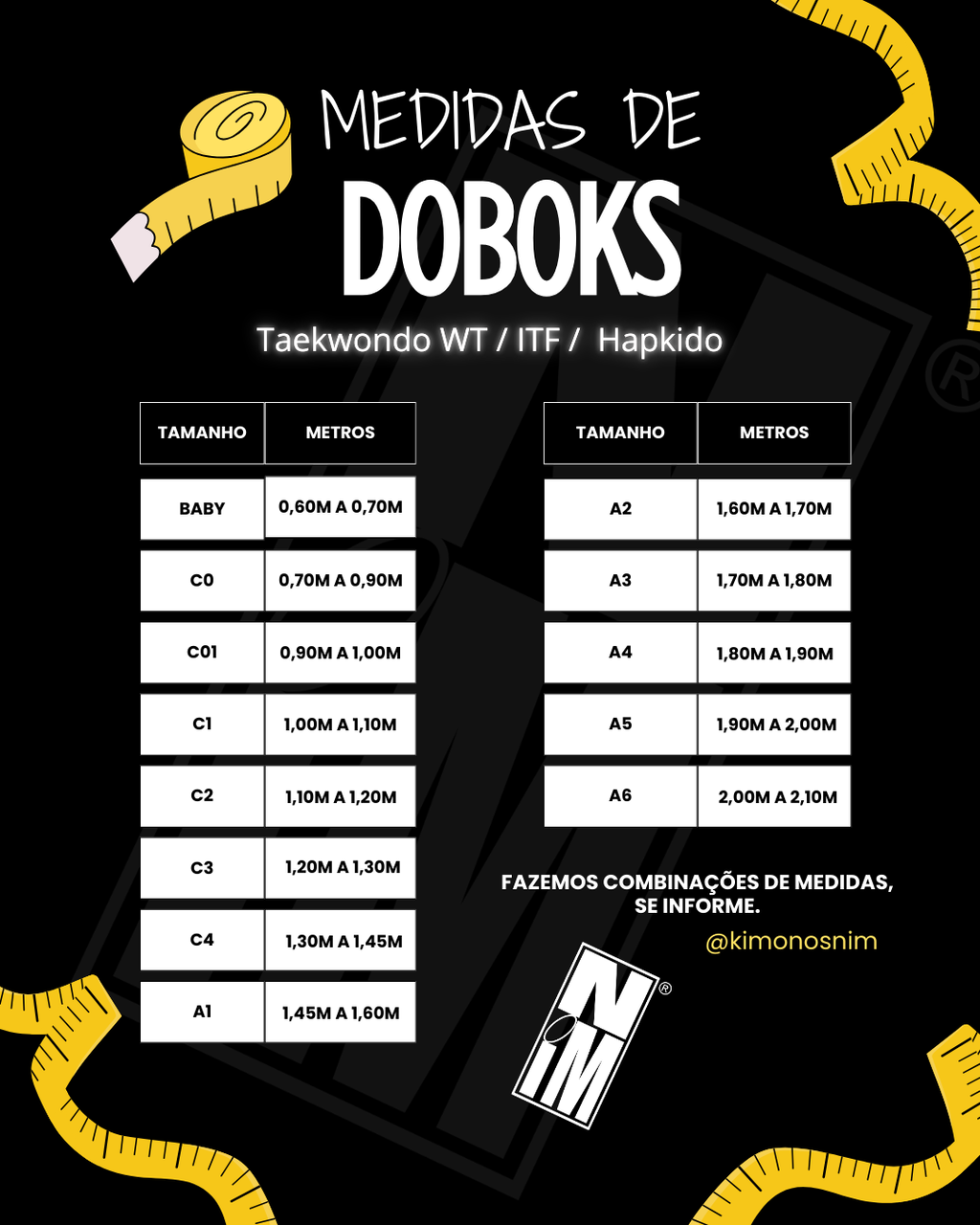 MEDIDAS DE
DOBOKS

Taekwondo WT / ITF / Hapkido

| TAMANHO | METROS |
|---|---|
| BABY | 0,60M A 0,70M |
| C0 | 0,70M A 0,90M |
| C01 | 0,90M A 1,00M |
| C1 | 1,00M A 1,10M |
| C2 | 1,10M A 1,20M |
| C3 | 1,20M A 1,30M |
| C4 | 1,30M A 1,45M |
| A1 | 1,45M A 1,60M |

| TAMANHO | METROS |
|---|---|
| A2 | 1,60M A 1,70M |
| A3 | 1,70M A 1,80M |
| A4 | 1,80M A 1,90M |
| A5 | 1,90M A 2,00M |
| A6 | 2,00M A 2,10M |

FAZEMOS COMBINAÇÕES DE MEDIDAS, SE INFORME.

@kimonosnim

NiM ®